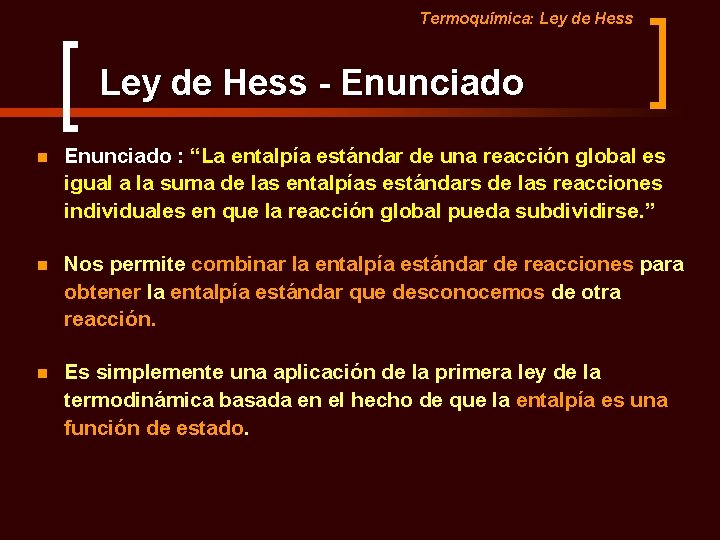 Termoquímica: Ley de Hess

Ley de Hess - Enunciado

Enunciado : “La entalpía estándar de una reacción global es igual a la suma de las entalpías estándars de las reacciones individuales en que la reacción global pueda subdividirse.”

Nos permite combinar la entalpía estándar de reacciones para obtener la entalpía estándar que desconocemos de otra reacción.

Es simplemente una aplicación de la primera ley de la termodinámica basada en el hecho de que la entalpía es una función de estado.